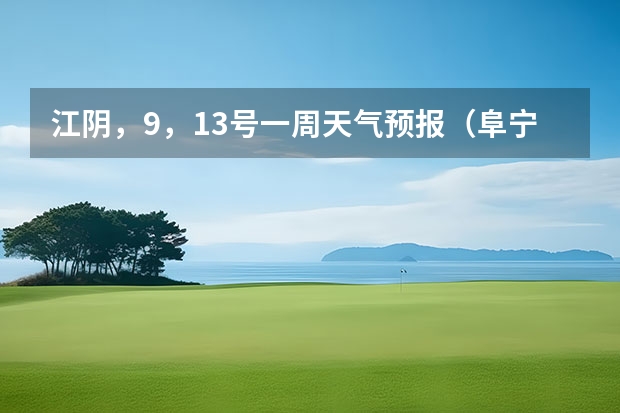 江阴，9，13号一周天气预报（阜宁